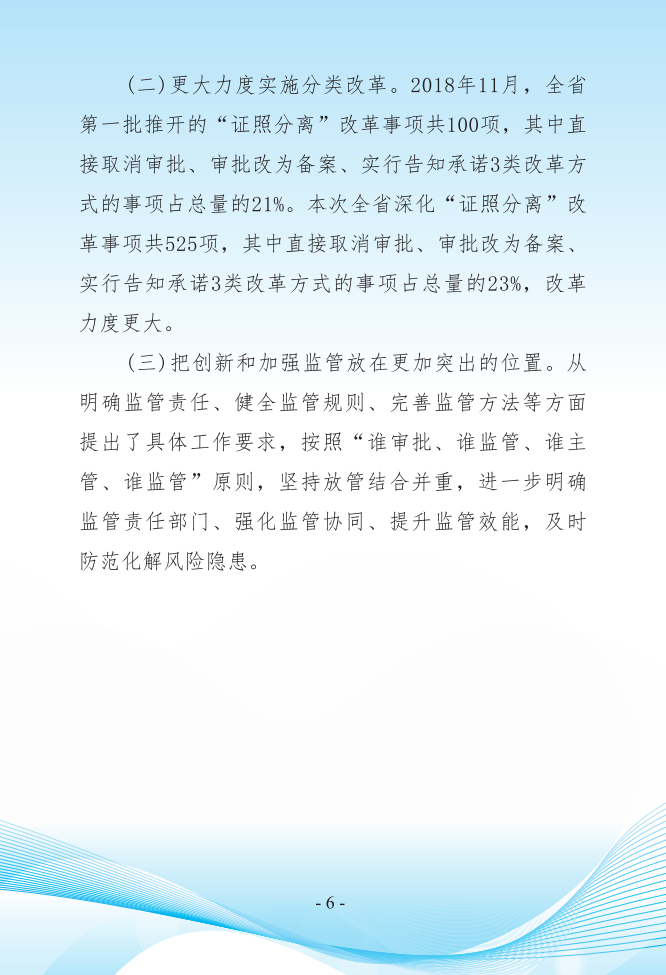 （二）更大力度实施分类改革。2018年11月，全省第一批推开的“证照分离”改革事项共100项，其中直接取消审批、审批改为备案、实行告知承诺3类改革方式的事项占总量的21%。本次全省深化“证照分离”改革事项共525项，其中直接取消审批、审批改为备案、实行告知承诺3类改革方式的事项占总量的23%，改革力度更大。

（三）把创新和加强监管放在更加突出的位置。从明确监管责任、健全监管规则、完善监管方法等方面提出了具体工作要求，按照“谁审批、谁监管、谁主管、谁监管”原则，坚持放管结合并重，进一步明确监管责任部门、强化监管协同、提升监管效能，及时防范化解风险隐患。

- 6 -